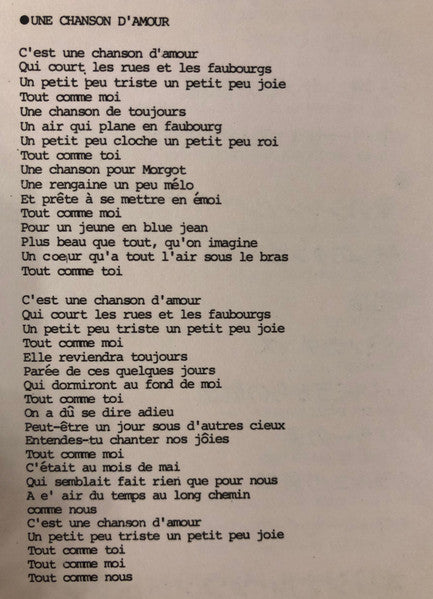 ●UNE CHANSON D'AMOUR

C'est une chanson d'amour
Qui court les rues et les faubourgs
Un petit peu triste un petit peu joie
Tout comme moi
Une chanson de toujours
Un air qui plane en faubourg
Un petit peu cloche un petit peu roi
Tout comme toi
Une chanson pour Morgot
Une rengaine un peu mélo
Et prête à se mettre en émoi
Tout comme moi
Pour un jeune en blue jean
Plus beau que tout, qu'on imagine
Un coeur qu'a tout l'air sous le bras
Tout comme toi

C'est une chanson d'amour
Qui court les rues et les faubourgs
Un petit peu triste un petit peu joie
Tout comme moi
Elle reviendra toujours
Parée de ces quelques jours
Qui dormiront au fond de moi
Tout comme toi
On a dû se dire adieu
Peut-être un jour sous d'autres cieux
Entendes-tu chanter nos jôies
Tout comme moi
C'était au mois de mai
Qui semblait fait rien que pour nous
A e' air du temps au long chemin
comme nous
C'est une chanson d'amour
Un petit peu triste un petit peu joie
Tout comme toi
Tout comme moi
Tout comme nous